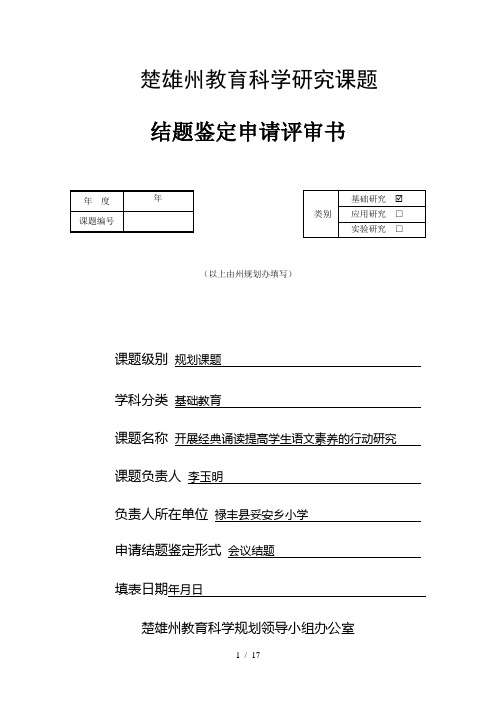 楚雄州教育科学研究课题

结题鉴定申请评审书

| 年 度 | 年 |
|---|---|
| 课题编号 | |

| 类别 | 基础研究 ☑ |
|---|---|
| | 应用研究 □ |
| | 实验研究 □ |

（以上由州规划办填写）

课题级别 规划课题

学科分类 基础教育

课题名称 开展经典诵读提高学生语文素养的行动研究

课题负责人 李玉明

负责人所在单位 禄丰县妥安乡小学

申请结题鉴定形式 会议结题

填表日期年月日

楚雄州教育科学规划领导小组办公室

1 / 17